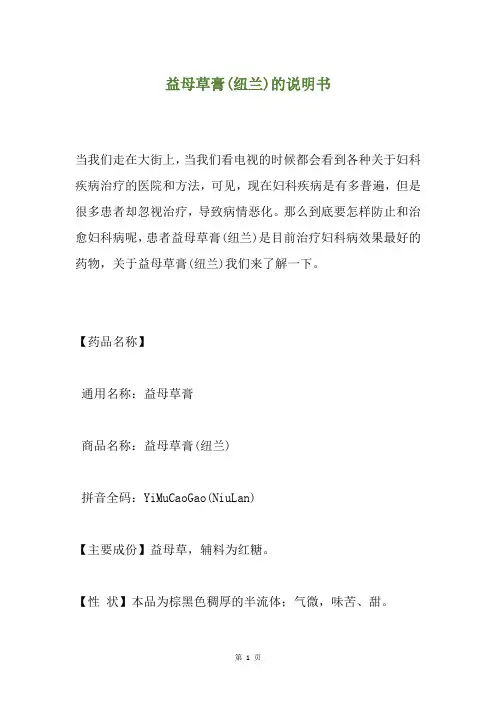 益母草膏(纽兰)的说明书

当我们走在大街上，当我们看电视的时候都会看到各种关于妇科疾病治疗的医院和方法，可见，现在妇科疾病是有多普遍，但是很多患者却忽视治疗，导致病情恶化。那么到底要怎样防止和治愈妇科病呢，患者益母草膏(纽兰)是目前治疗妇科病效果最好的药物，关于益母草膏(纽兰)我们来了解一下。

【药品名称】

通用名称：益母草膏

商品名称：益母草膏(纽兰)

拼音全码：YiMuCaoGao(NiuLan)

【主要成份】益母草，辅料为红糖。

【性 状】本品为棕黑色稠厚的半流体；气微，味苦、甜。

第 1 页